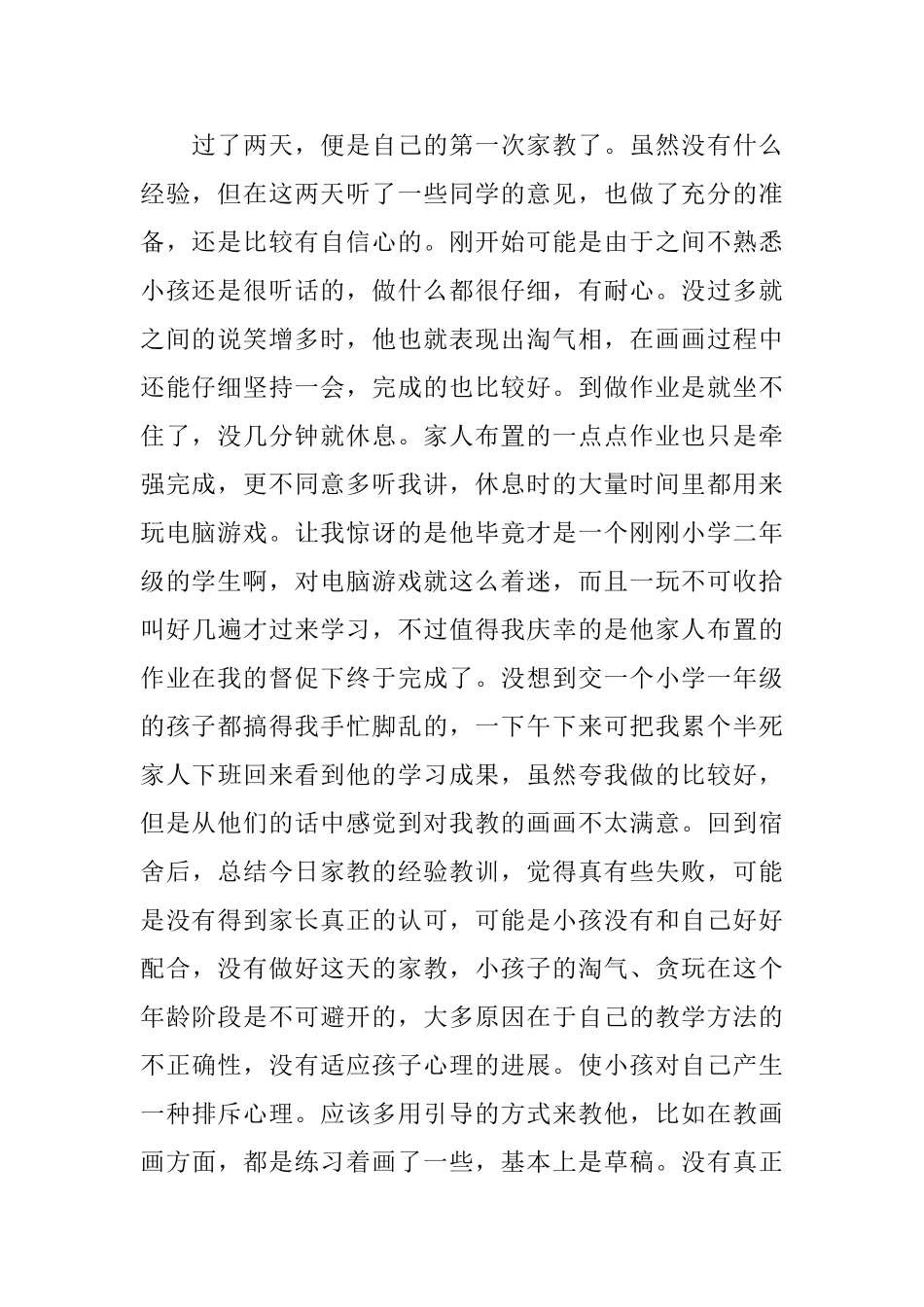 过了两天，便是自己的第一次家教了。虽然没有什么经验，但在这两天听了一些同学的意见，也做了充分的准备，还是比较有自信心的。刚开始可能是由于之间不熟悉小孩还是很听话的，做什么都很仔细，有耐心。没过多就之间的说笑增多时，他也就表现出淘气相，在画画过程中还能仔细坚持一会，完成的也比较好。到做作业是就坐不住了，没几分钟就休息。家人布置的一点点作业也只是牵强完成，更不同意多听我讲，休息时的大量时间里都用来玩电脑游戏。让我惊讶的是他毕竟才是一个刚刚小学二年级的学生啊，对电脑游戏就这么着迷，而且一玩不可收拾叫好几遍才过来学习，不过值得我庆幸的是他家人布置的作业在我的督促下终于完成了。没想到交一个小学一年级的孩子都搞得我手忙脚乱的，一下午下来可把我累个半死家人下班回来看到他的学习成果，虽然夸我做的比较好，但是从他们的话中感觉到对我教的画画不太满意。回到宿舍后，总结今日家教的经验教训，觉得真有些失败，可能是没有得到家长真正的认可，可能是小孩没有和自己好好配合，没有做好这天的家教，小孩子的淘气、贪玩在这个年龄阶段是不可避开的，大多原因在于自己的教学方法的不正确性，没有适应孩子心理的进展。使小孩对自己产生一种排斥心理。应该多用引导的方式来教他，比如在教画画方面，都是练习着画了一些，基本上是草稿。没有真正